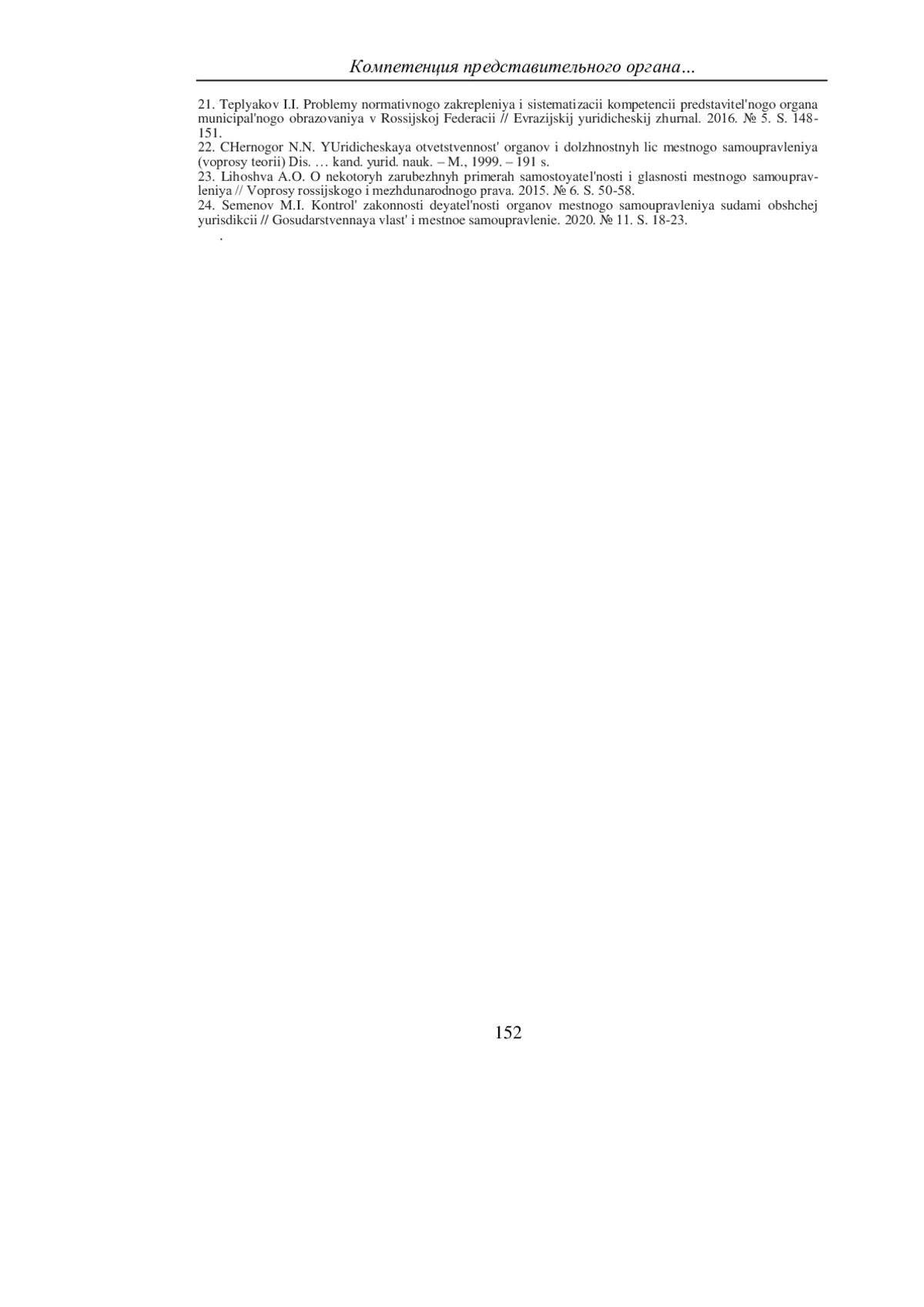 Компетенция представительного органа...

21. Teplyakov I.I. Problemy normativnogo zakrepleniya i sistematizacii kompetencii predstavitel'nogo organa municipal'nogo obrazovaniya v Rossijskoj Federacii // Evrazijskij yuridicheskij zhurnal. 2016. № 5. S. 148-151.
22. CHernogor N.N. YUridicheskaya otvetstvennost' organov i dolzhnostnyh lic mestnogo samoupravleniya (voprosy teorii) Dis. … kand. yurid. nauk. – M., 1999. – 191 s.
23. Lihoshva A.O. O nekotoryh zarubezhnyh primerah samostoyatel'nosti i glasnosti mestnogo samoupravleniya // Voprosy rossijskogo i mezhdunarodnogo prava. 2015. № 6. S. 50-58.
24. Semenov M.I. Kontrol' zakonnosti deyatel'nosti organov mestnogo samoupravleniya sudami obshchej yurisdikcii // Gosudarstvennaya vlast' i mestnoe samoupravlenie. 2020. № 11. S. 18-23.
.

152